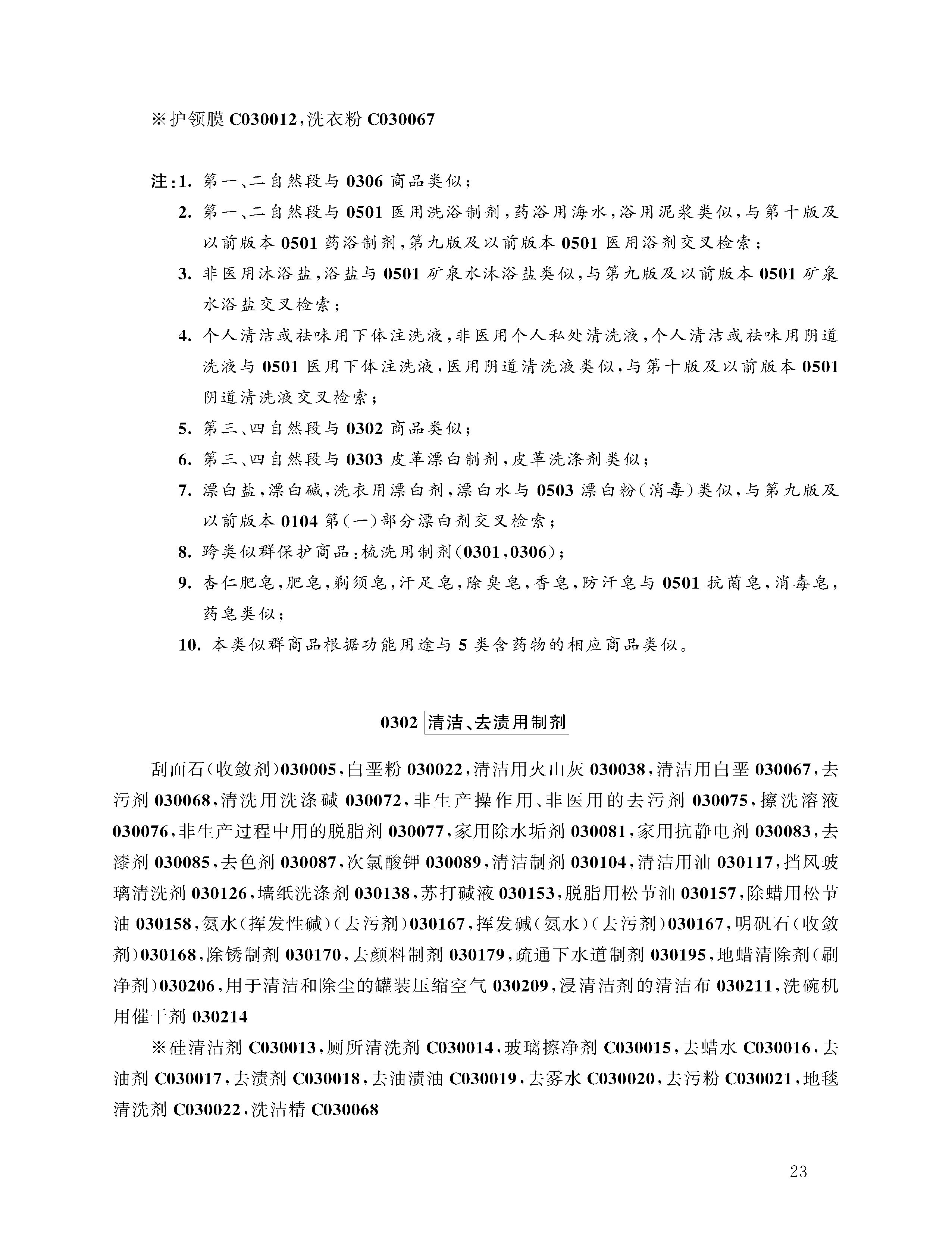 ※护领膜 C030012，洗衣粉 C030067

注：1. 第一、二自然段与 0306 商品类似；
2. 第一、二自然段与 0501 医用洗浴制剂，药浴用海水，浴用泥浆类似，与第十版及以前版本 0501 药浴制剂，第九版及以前版本 0501 医用浴剂交叉检索；
3. 非医用沐浴盐，浴盐与 0501 矿泉水沐浴盐类似，与第九版及以前版本 0501 矿泉水浴盐交叉检索；
4. 个人清洁或祛味用下体注洗液，非医用个人私处清洗液，个人清洁或祛味用阴道洗液与 0501 医用下体注洗液，医用阴道清洗液类似，与第十版及以前版本 0501 阴道清洗液交叉检索；
5. 第三、四自然段与 0302 商品类似；
6. 第三、四自然段与 0303 皮革漂白制剂，皮革洗涤剂类似；
7. 漂白盐，漂白碱，洗衣用漂白剂，漂白水与 0503 漂白粉（消毒）类似，与第九版及以前版本 0104 第（一）部分漂白剂交叉检索；
8. 跨类似群保护商品：梳洗用制剂（0301，0306）；
9. 杏仁肥皂，肥皂，剃须皂，汗足皂，除臭皂，香皂，防汗皂与 0501 抗菌皂，消毒皂，药皂类似；
10. 本类似群商品根据功能用途与 5 类含药物的相应商品类似。

0302 清洁、去渍用制剂

刮面石（收敛剂）030005，白垩粉 030022，清洁用火山灰 030038，清洁用白垩 030067，去污剂 030068，清洗用洗涤碱 030072，非生产操作用、非医用的去污剂 030075，擦洗溶液 030076，非生产过程中用的脱脂剂 030077，家用除水垢剂 030081，家用抗静电剂 030083，去漆剂 030085，去色剂 030087，次氯酸钾 030089，清洁制剂 030104，清洁用油 030117，挡风玻璃清洗剂 030126，墙纸洗涤剂 030138，苏打碱液 030153，脱脂用松节油 030157，除蜡用松节油 030158，氨水（挥发性碱）（去污剂）030167，挥发碱（氨水）（去污剂）030167，明矾石（收敛剂）030168，除锈制剂 030170，去颜料制剂 030179，疏通下水道制剂 030195，地蜡清除剂（刷净剂）030206，用于清洁和除尘的罐装压缩空气 030209，浸清洁剂的清洁布 030211，洗碗机用催干剂 030214

※硅清洁剂 C030013，厕所清洗剂 C030014，玻璃擦净剂 C030015，去蜡水 C030016，去油剂 C030017，去渍剂 C030018，去油渍油 C030019，去雾水 C030020，去污粉 C030021，地毯清洗剂 C030022，洗洁精 C030068

23